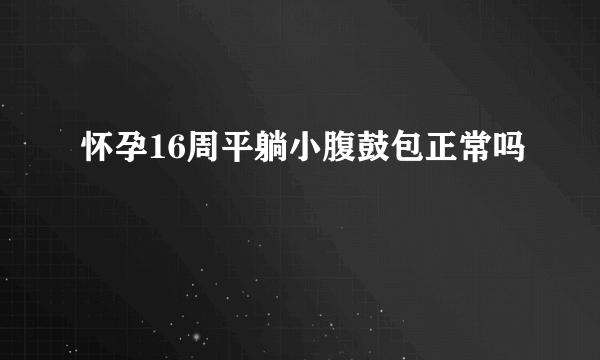 怀孕16周平躺小腹鼓包正常吗